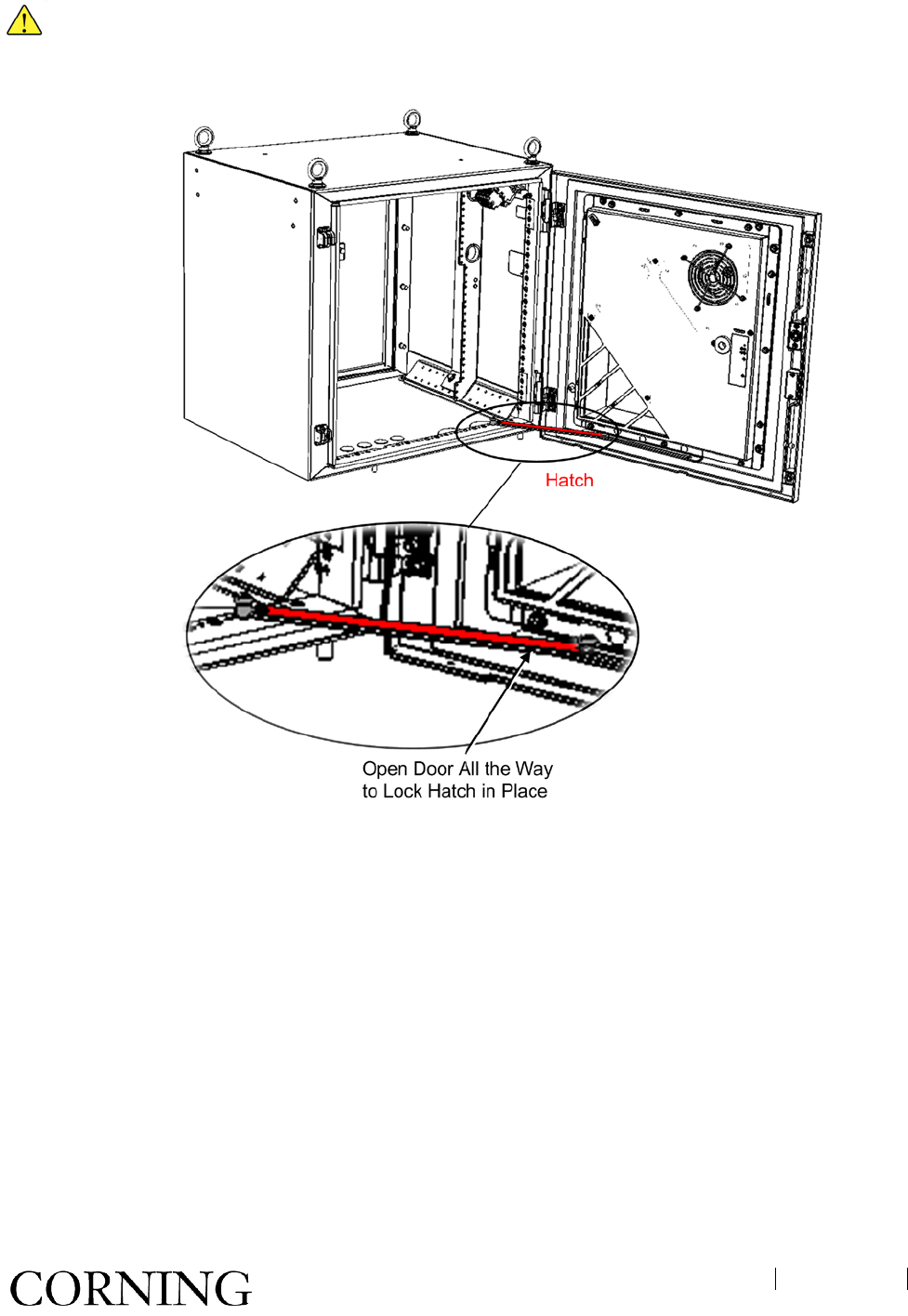 Hatch

Open Door All the Way to Lock Hatch in Place

CORNING